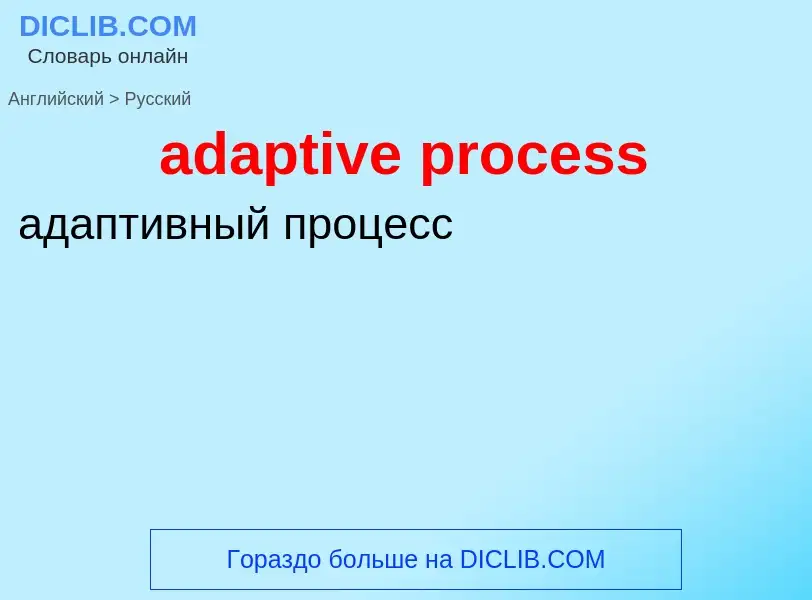 DICLIB.COM
Словарь онлайн

Английский > Русский

adaptive process

адаптивный процесс

Гораздо больше на DICLIB.COM